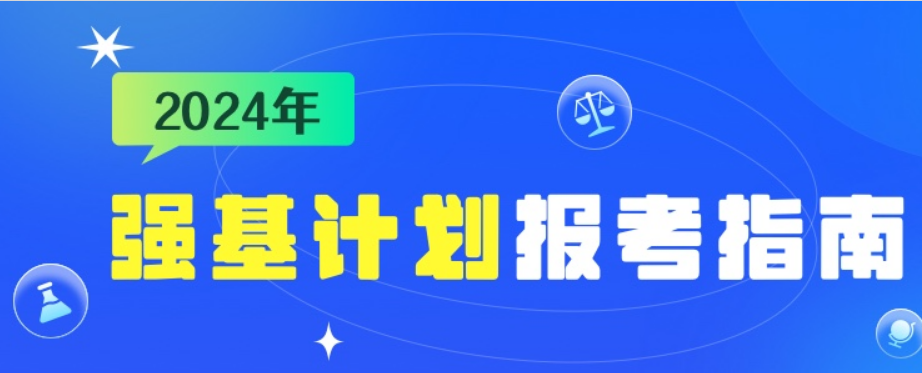 2024年

强基计划报考指南